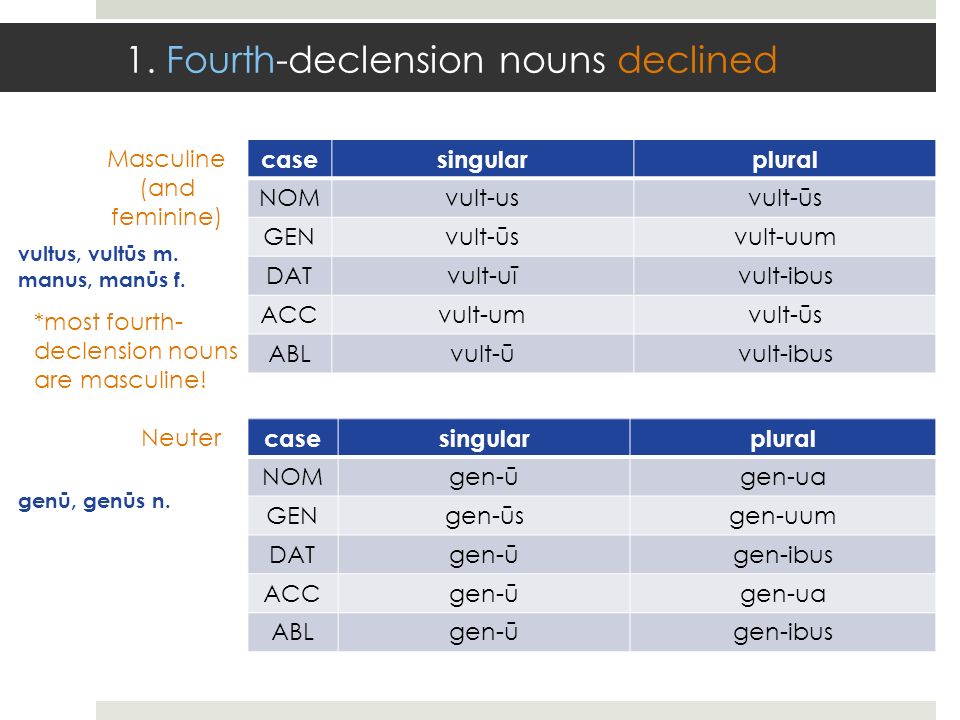 1. Fourth-declension nouns declined

Masculine (and feminine)

vultus, vultūs m.
manus, manūs f.

*most fourth-declension nouns are masculine!

| case | singular | plural |
|---|---|---|
| NOM | vult-us | vult-ūs |
| GEN | vult-ūs | vult-uum |
| DAT | vult-uī | vult-ibus |
| ACC | vult-um | vult-ūs |
| ABL | vult-ū | vult-ibus |

Neuter

genū, genūs n.

| case | singular | plural |
|---|---|---|
| NOM | gen-ū | gen-ua |
| GEN | gen-ūs | gen-uum |
| DAT | gen-ū | gen-ibus |
| ACC | gen-ū | gen-ua |
| ABL | gen-ū | gen-ibus |